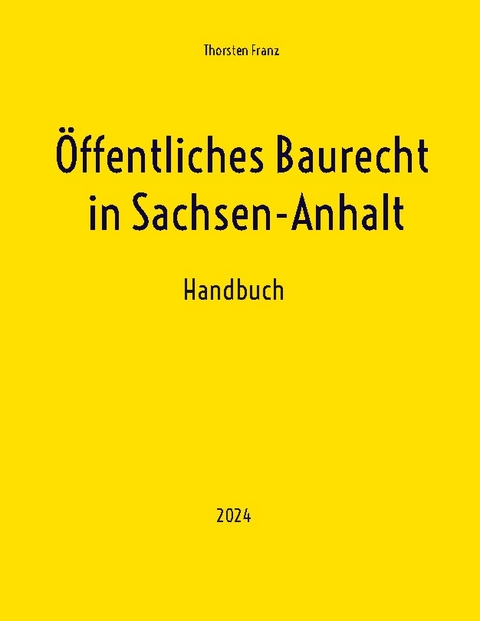 Thorsten Franz

Öffentliches Baurecht in Sachsen-Anhalt

Handbuch

2024